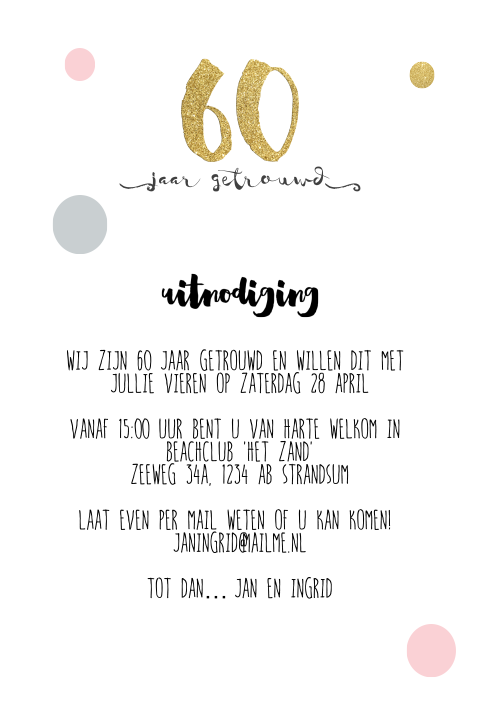 60

jaar getrouwd

uitnodiging

WIJ ZIJN 60 JAAR GETROUWD EN WILLEN DIT MET JULLIE VIEREN OP ZATERDAG 28 APRIL

VANAF 15:00 UUR BENT U VAN HARTE WELKOM IN
BEACHCLUB 'HET ZAND'
ZEEWEG 34A, 1234 AB STRANDSUM

LAAT EVEN PER MAIL WETEN OF U KAN KOMEN!
JANINGRID@MAILME.NL

TOT DAN... JAN EN INGRID